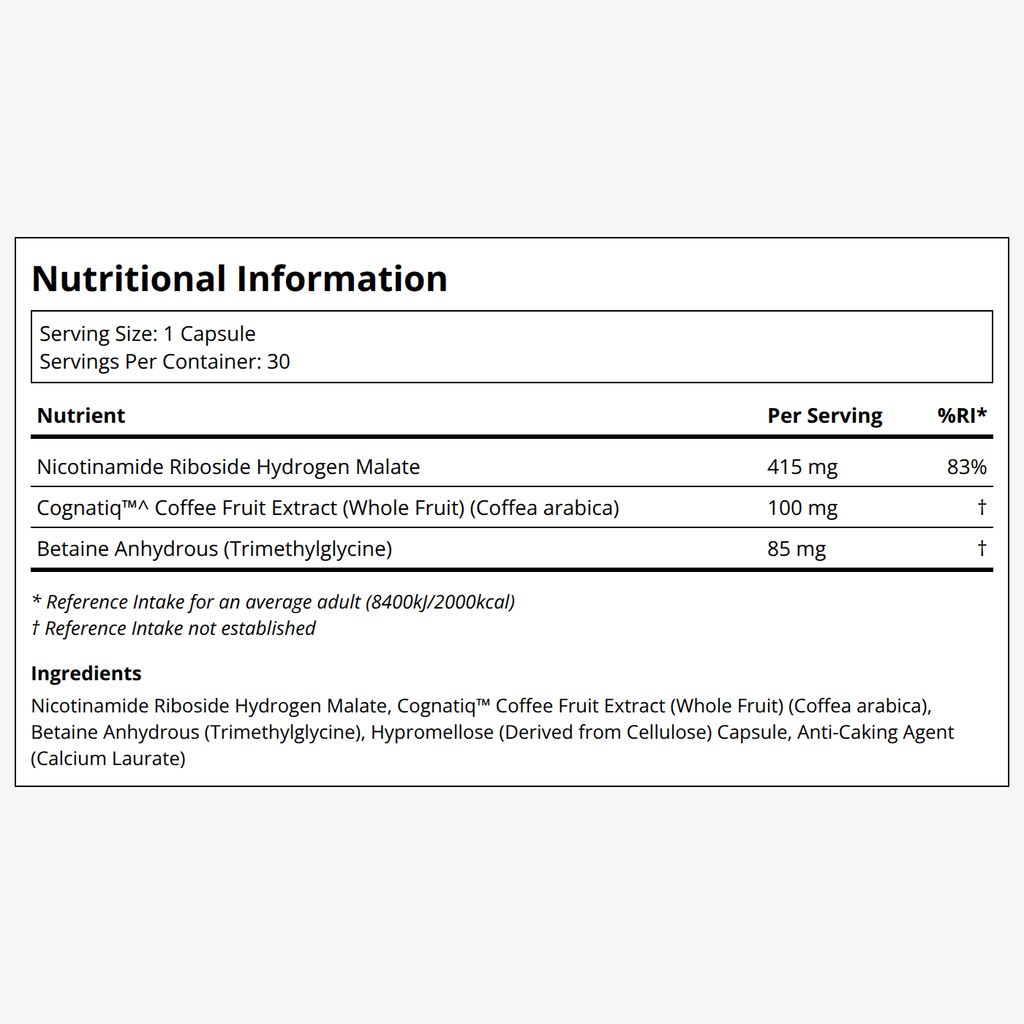 Nutritional Information

Serving Size: 1 Capsule
Servings Per Container: 30

| Nutrient | Per Serving | %RI* |
|---|---|---|
| Nicotinamide Riboside Hydrogen Malate | 415 mg | 83% |
| Cognatiq™^ Coffee Fruit Extract (Whole Fruit) (Coffea arabica) | 100 mg | † |
| Betaine Anhydrous (Trimethylglycine) | 85 mg | † |

* Reference Intake for an average adult (8400kJ/2000kcal)
† Reference Intake not established

Ingredients
Nicotinamide Riboside Hydrogen Malate, Cognatiq™ Coffee Fruit Extract (Whole Fruit) (Coffea arabica), Betaine Anhydrous (Trimethylglycine), Hypromellose (Derived from Cellulose) Capsule, Anti-Caking Agent (Calcium Laurate)